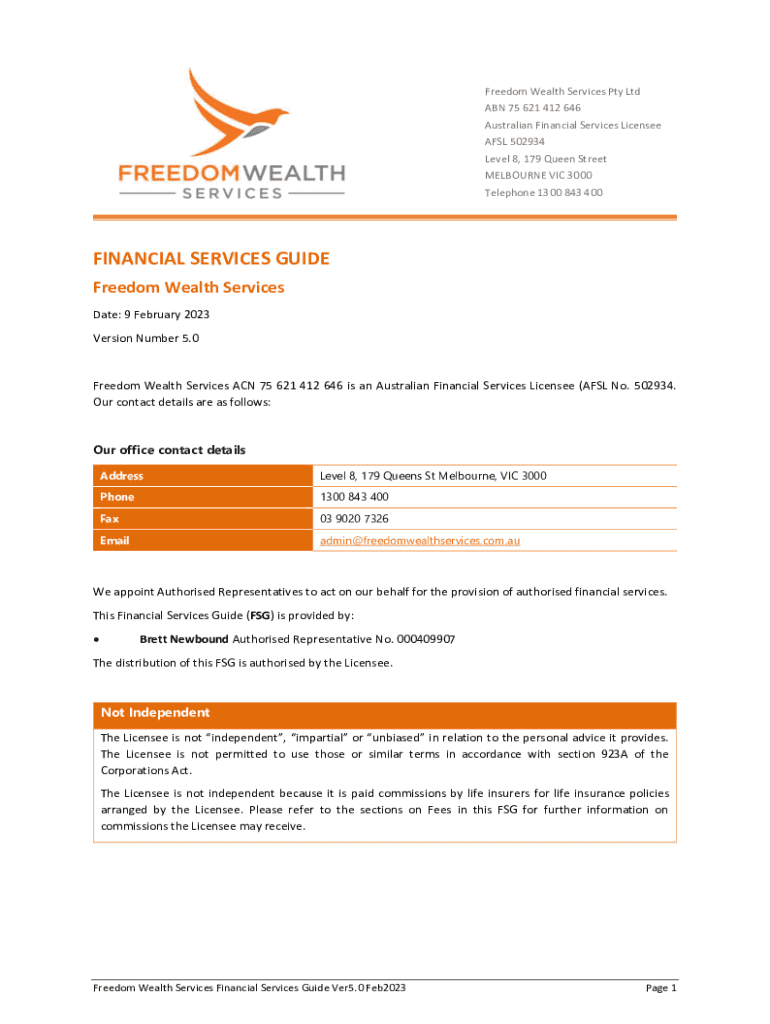 FREEDOMWEALTH
SERVICES

Freedom Wealth Services Pty Ltd
ABN 75 621 412 646
Australian Financial Services Licensee
AFSL 502934
Level 8, 179 Queen Street
MELBOURNE VIC 3000
Telephone 1300 843 400

FINANCIAL SERVICES GUIDE

Freedom Wealth Services

Date: 9 February 2023

Version Number 5.0

Freedom Wealth Services ACN 75 621 412 646 is an Australian Financial Services Licensee (AFSL No. 502934. Our contact details are as follows:

Our office contact details

| Address | Level 8, 179 Queens St Melbourne, VIC 3000 |
|---|---|
| Phone | 1300 843 400 |
| Fax | 03 9020 7326 |
| Email | admin@freedomwealthservices.com.au |

We appoint Authorised Representatives to act on our behalf for the provision of authorised financial services.

This Financial Services Guide (FSG) is provided by:

• Brett Newbound Authorised Representative No. 000409907

The distribution of this FSG is authorised by the Licensee.

Not Independent

The Licensee is not "independent", "impartial" or "unbiased" in relation to the personal advice it provides. The Licensee is not permitted to use those or similar terms in accordance with section 923A of the Corporations Act.

The Licensee is not independent because it is paid commissions by life insurers for life insurance policies arranged by the Licensee. Please refer to the sections on Fees in this FSG for further information on commissions the Licensee may receive.

Freedom Wealth Services Financial Services Guide Ver5.0 Feb2023

Page 1